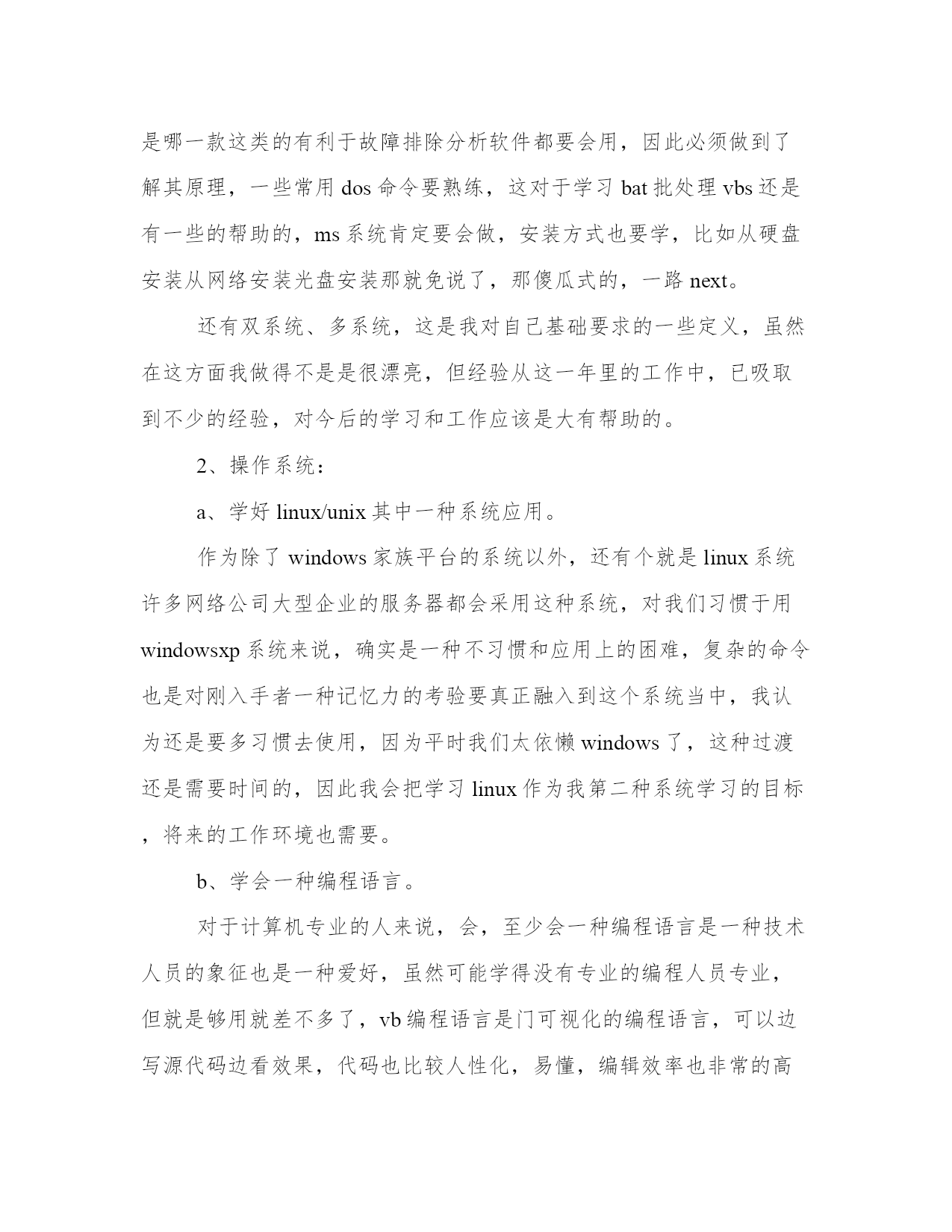 是哪一款这类的有利于故障排除分析软件都要会用，因此必须做到了解其原理，一些常用 dos 命令要熟练，这对于学习 bat 批处理 vbs 还是有一些的帮助的，ms 系统肯定要会做，安装方式也要学，比如从硬盘安装从网络安装光盘安装那就免说了，那傻瓜式的，一路 next。

还有双系统、多系统，这是我对自己基础要求的一些定义，虽然在这方面我做得不是是很漂亮，但经验从这一年里的工作中，已吸取到不少的经验，对今后的学习和工作应该是大有帮助的。

2、操作系统：

a、学好 linux/unix 其中一种系统应用。

作为除了 windows 家族平台的系统以外，还有个就是 linux 系统许多网络公司大型企业的服务器都会采用这种系统，对我们习惯于用 windowsxp 系统来说，确实是一种不习惯和应用上的困难，复杂的命令也是对刚入手者一种记忆力的考验要真正融入到这个系统当中，我认为还是要多习惯去使用，因为平时我们太依懒 windows 了，这种过渡还是需要时间的，因此我会把学习 linux 作为我第二种系统学习的目标，将来的工作环境也需要。

b、学会一种编程语言。

对于计算机专业的人来说，会，至少会一种编程语言是一种技术人员的象征也是一种爱好，虽然可能学得没有专业的编程人员专业，但就是够用就差不多了，vb 编程语言是门可视化的编程语言，可以边写源代码边看效果，代码也比较人性化，易懂，编辑效率也非常的高